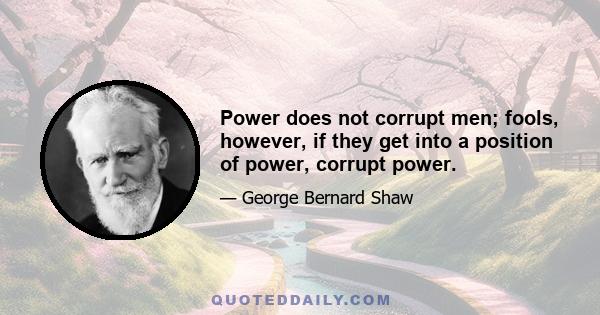 Power does not corrupt men; fools, however, if they get into a position of power, corrupt power.

— George Bernard Shaw

QUOTEDDAILY.COM